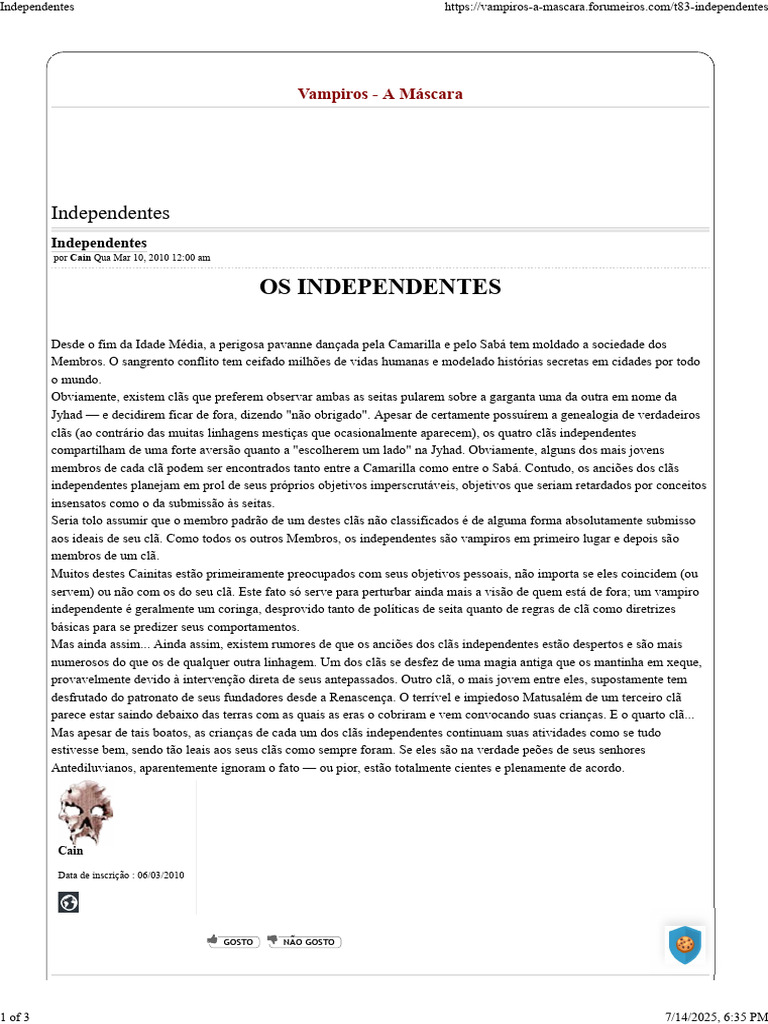 Independentes https://vampiros-a-mascara.forumeiros.com/t83-independentes

Vampiros - A Máscara

Independentes

Independentes
por Cain Qua Mar 10, 2010 12:00 am

OS INDEPENDENTES

Desde o fim da Idade Média, a perigosa pavanne dançada pela Camarilla e pelo Sabá tem moldado a sociedade dos Membros. O sangrento conflito tem ceifado milhões de vidas humanas e modelado histórias secretas em cidades por todo o mundo.
Obviamente, existem clãs que preferem observar ambas as seitas pularem sobre a garganta uma da outra em nome da Jyhad — e decidirem ficar de fora, dizendo "não obrigado". Apesar de certamente possuírem a genealogia de verdadeiros clãs (ao contrário das muitas linhagens mestiças que ocasionalmente aparecem), os quatro clãs independentes compartilham de uma forte aversão quanto a "escolherem um lado" na Jyhad. Obviamente, alguns dos mais jovens membros de cada clã podem ser encontrados tanto entre a Camarilla como entre o Sabá. Contudo, os anciões dos clãs independentes planejam em prol de seus próprios objetivos imperscrutáveis, objetivos que seriam retardados por conceitos insensatos como o da submissão às seitas.
Seria tolo assumir que o membro padrão de um destes clãs não classificados é de alguma forma absolutamente submisso aos ideais de seu clã. Como todos os outros Membros, os independentes são vampiros em primeiro lugar e depois são membros de um clã.
Muitos destes Cainitas estão primeiramente preocupados com seus objetivos pessoais, não importa se eles coincidem (ou servem) ou não com os do seu clã. Este fato só serve para perturbar ainda mais a visão de quem está de fora; um vampiro independente é geralmente um coringa, desprovido tanto de políticas de seita quanto de regras de clã como diretrizes básicas para se predizer seus comportamentos.
Mas ainda assim... Ainda assim, existem rumores de que os anciões dos clãs independentes estão despertos e são mais numerosos do que os de qualquer outra linhagem. Um dos clãs se desfez de uma magia antiga que os mantinha em xeque, provavelmente devido à intervenção direta de seus antepassados. Outro clã, o mais jovem entre eles, supostamente tem desfrutado do patronato de seus fundadores desde a Renascença. O terrível e impiedoso Matusalém de um terceiro clã parece estar saindo debaixo das terras com as quais as eras o cobriram e vem convocando suas crianças. E o quarto clã... Mas apesar de tais boatos, as crianças de cada um dos clãs independentes continuam suas atividades como se tudo estivesse bem, sendo tão leais aos seus clãs como sempre foram. Se eles são na verdade peões de seus senhores Antediluvianos, aparentemente ignoram o fato — ou pior, estão totalmente cientes e plenamente de acordo.

Cain

Data de inscrição : 06/03/2010

GOSTO NÃO GOSTO

1 of 3 7/14/2025, 6:35 PM